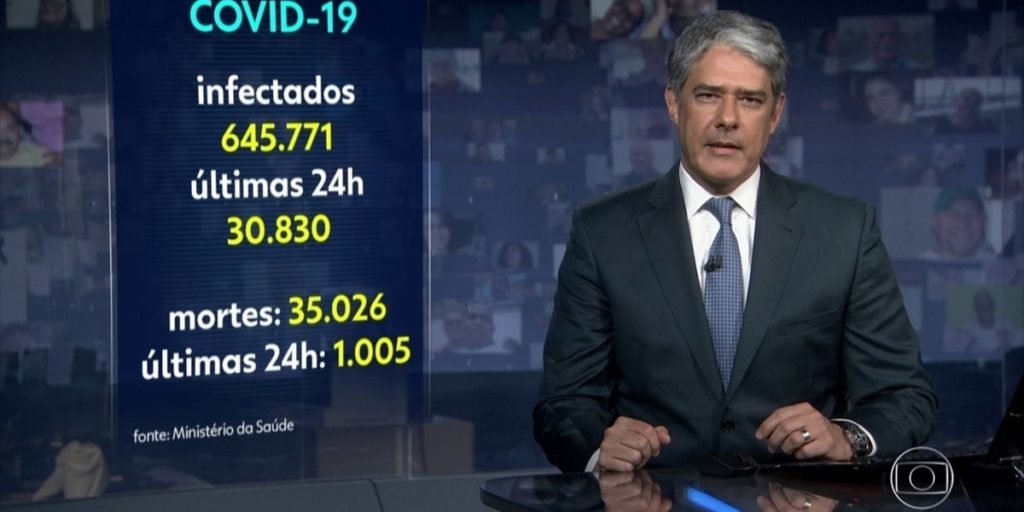 COVID-19

infectados
645.771
últimas 24h
30.830

mortes: 35.026
últimas 24h: 1.005

fonte: Ministério da Saúde